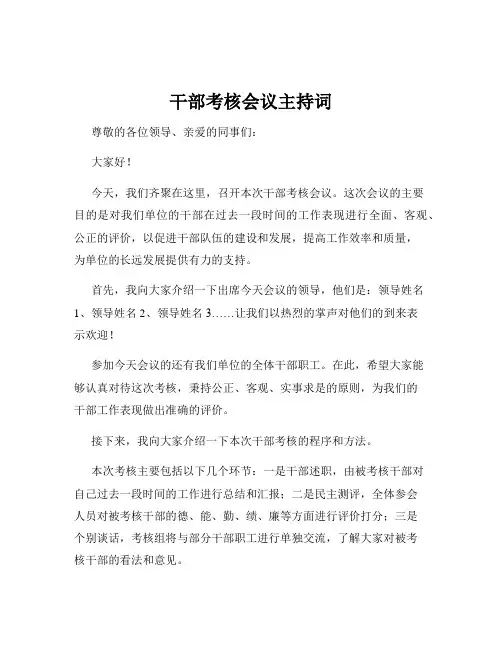 干部考核会议主持词

尊敬的各位领导、亲爱的同事们：

大家好！

今天，我们齐聚在这里，召开本次干部考核会议。这次会议的主要目的是对我们单位的干部在过去一段时间的工作表现进行全面、客观、公正的评价，以促进干部队伍的建设和发展，提高工作效率和质量，为单位的长远发展提供有力的支持。

首先，我向大家介绍一下出席今天会议的领导，他们是：领导姓名1、领导姓名2、领导姓名3……让我们以热烈的掌声对他们的到来表示欢迎！

参加今天会议的还有我们单位的全体干部职工。在此，希望大家能够认真对待这次考核，秉持公正、客观、实事求是的原则，为我们的干部工作表现做出准确的评价。

接下来，我向大家介绍一下本次干部考核的程序和方法。

本次考核主要包括以下几个环节：一是干部述职，由被考核干部对自己过去一段时间的工作进行总结和汇报；二是民主测评，全体参会人员对被考核干部的德、能、勤、绩、廉等方面进行评价打分；三是个别谈话，考核组将与部分干部职工进行单独交流，了解大家对被考核干部的看法和意见。